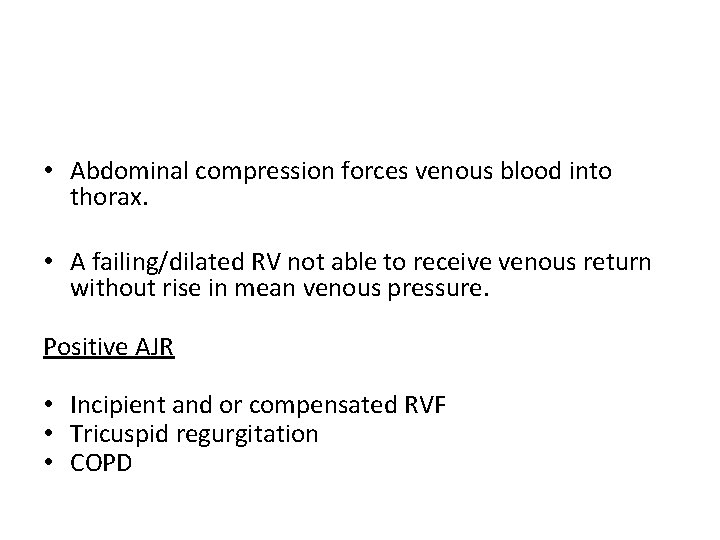 • Abdominal compression forces venous blood into thorax.

• A failing/dilated RV not able to receive venous return without rise in mean venous pressure.

Positive AJR

• Incipient and or compensated RVF
• Tricuspid regurgitation
• COPD